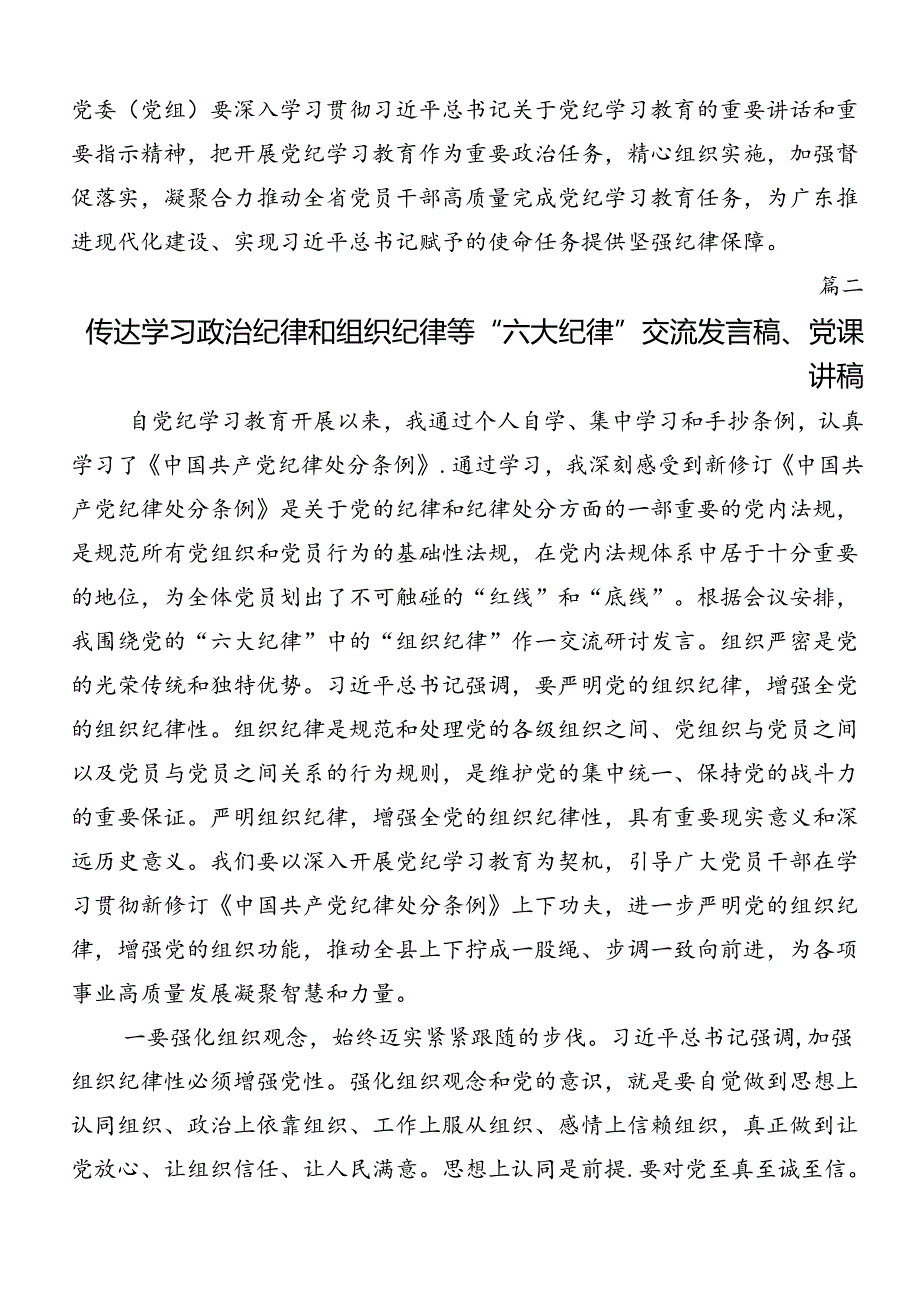 党委（党组）要深入学习贯彻习近平总书记关于党纪学习教育的重要讲话和重要指示精神，把开展党纪学习教育作为重要政治任务，精心组织实施，加强督促落实，凝聚合力推动全省党员干部高质量完成党纪学习教育任务，为广东推进现代化建设、实现习近平总书记赋予的使命任务提供坚强纪律保障。

篇二

传达学习政治纪律和组织纪律等“六大纪律”交流发言稿、党课讲稿

自党纪学习教育开展以来，我通过个人自学、集中学习和手抄条例，认真学习了《中国共产党纪律处分条例》.通过学习，我深刻感受到新修订《中国共产党纪律处分条例》是关于党的纪律和纪律处分方面的一部重要的党内法规，是规范所有党组织和党员行为的基础性法规，在党内法规体系中居于十分重要的地位，为全体党员划出了不可触碰的“红线”和“底线”。根据会议安排，我围绕党的“六大纪律”中的“组织纪律”作一交流研讨发言。组织严密是党的光荣传统和独特优势。习近平总书记强调，要严明党的组织纪律，增强全党的组织纪律性。组织纪律是规范和处理党的各级组织之间、党组织与党员之间以及党员与党员之间关系的行为规则，是维护党的集中统一、保持党的战斗力的重要保证。严明组织纪律，增强全党的组织纪律性，具有重要现实意义和深远历史意义。我们要以深入开展党纪学习教育为契机，引导广大党员干部在学习贯彻新修订《中国共产党纪律处分条例》上下功夫，进一步严明党的组织纪律，增强党的组织功能，推动全县上下拧成一股绳、步调一致向前进，为各项事业高质量发展凝聚智慧和力量。

一要强化组织观念，始终迈实紧紧跟随的步伐。习近平总书记强调，加强组织纪律性必须增强党性。强化组织观念和党的意识，就是要自觉做到思想上认同组织、政治上依靠组织、工作上服从组织、感情上信赖组织，真正做到让党放心、让组织信任、让人民满意。思想上认同是前提.要对党至真至诚至信。